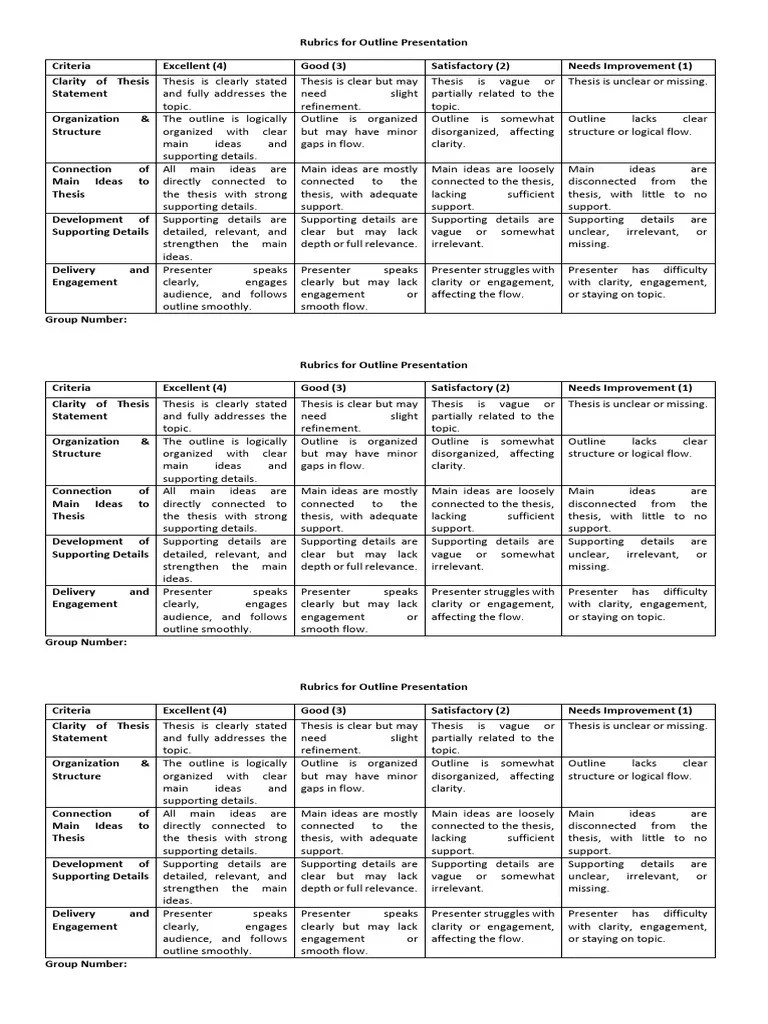 Rubrics for Outline Presentation

| Criteria | Excellent (4) | Good (3) | Satisfactory (2) | Needs Improvement (1) |
|---|---|---|---|---|
| Clarity of Thesis Statement | Thesis is clearly stated and fully addresses the topic. | Thesis is clear but may need slight refinement. | Thesis is vague or partially related to the topic. | Thesis is unclear or missing. |
| Organization & Structure | The outline is logically organized with clear main ideas and supporting details. | Outline is organized but may have minor gaps in flow. | Outline is somewhat disorganized, affecting clarity. | Outline lacks clear structure or logical flow. |
| Connection of Main Ideas to Thesis | All main ideas are directly connected to the thesis with strong supporting details. | Main ideas are mostly connected to the thesis, with adequate support. | Main ideas are loosely connected to the thesis, lacking sufficient support. | Main ideas are disconnected from the thesis, with little to no support. |
| Development of Supporting Details | Supporting details are detailed, relevant, and strengthen the main ideas. | Supporting details are clear but may lack depth or full relevance. | Supporting details are vague or somewhat irrelevant. | Supporting details are unclear, irrelevant, or missing. |
| Delivery and Engagement | Presenter speaks clearly, engages audience, and follows outline smoothly. | Presenter speaks clearly but may lack engagement or smooth flow. | Presenter struggles with clarity or engagement, affecting the flow. | Presenter has difficulty with clarity, engagement, or staying on topic. |

Group Number:

Rubrics for Outline Presentation

| Criteria | Excellent (4) | Good (3) | Satisfactory (2) | Needs Improvement (1) |
|---|---|---|---|---|
| Clarity of Thesis Statement | Thesis is clearly stated and fully addresses the topic. | Thesis is clear but may need slight refinement. | Thesis is vague or partially related to the topic. | Thesis is unclear or missing. |
| Organization & Structure | The outline is logically organized with clear main ideas and supporting details. | Outline is organized but may have minor gaps in flow. | Outline is somewhat disorganized, affecting clarity. | Outline lacks clear structure or logical flow. |
| Connection of Main Ideas to Thesis | All main ideas are directly connected to the thesis with strong supporting details. | Main ideas are mostly connected to the thesis, with adequate support. | Main ideas are loosely connected to the thesis, lacking sufficient support. | Main ideas are disconnected from the thesis, with little to no support. |
| Development of Supporting Details | Supporting details are detailed, relevant, and strengthen the main ideas. | Supporting details are clear but may lack depth or full relevance. | Supporting details are vague or somewhat irrelevant. | Supporting details are unclear, irrelevant, or missing. |
| Delivery and Engagement | Presenter speaks clearly, engages audience, and follows outline smoothly. | Presenter speaks clearly but may lack engagement or smooth flow. | Presenter struggles with clarity or engagement, affecting the flow. | Presenter has difficulty with clarity, engagement, or staying on topic. |

Group Number:

Rubrics for Outline Presentation

| Criteria | Excellent (4) | Good (3) | Satisfactory (2) | Needs Improvement (1) |
|---|---|---|---|---|
| Clarity of Thesis Statement | Thesis is clearly stated and fully addresses the topic. | Thesis is clear but may need slight refinement. | Thesis is vague or partially related to the topic. | Thesis is unclear or missing. |
| Organization & Structure | The outline is logically organized with clear main ideas and supporting details. | Outline is organized but may have minor gaps in flow. | Outline is somewhat disorganized, affecting clarity. | Outline lacks clear structure or logical flow. |
| Connection of Main Ideas to Thesis | All main ideas are directly connected to the thesis with strong supporting details. | Main ideas are mostly connected to the thesis, with adequate support. | Main ideas are loosely connected to the thesis, lacking sufficient support. | Main ideas are disconnected from the thesis, with little to no support. |
| Development of Supporting Details | Supporting details are detailed, relevant, and strengthen the main ideas. | Supporting details are clear but may lack depth or full relevance. | Supporting details are vague or somewhat irrelevant. | Supporting details are unclear, irrelevant, or missing. |
| Delivery and Engagement | Presenter speaks clearly, engages audience, and follows outline smoothly. | Presenter speaks clearly but may lack engagement or smooth flow. | Presenter struggles with clarity or engagement, affecting the flow. | Presenter has difficulty with clarity, engagement, or staying on topic. |

Group Number: